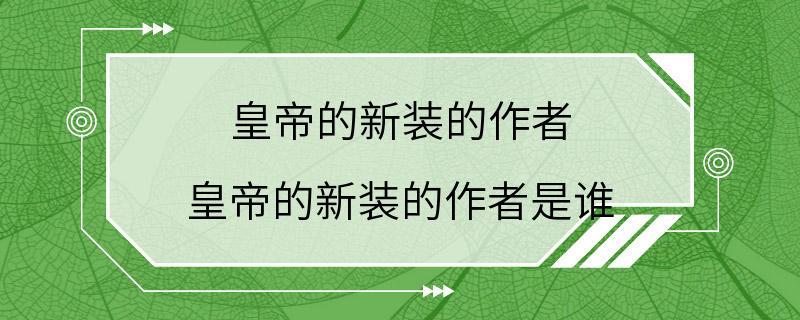 皇帝的新装的作者

皇帝的新装的作者是谁